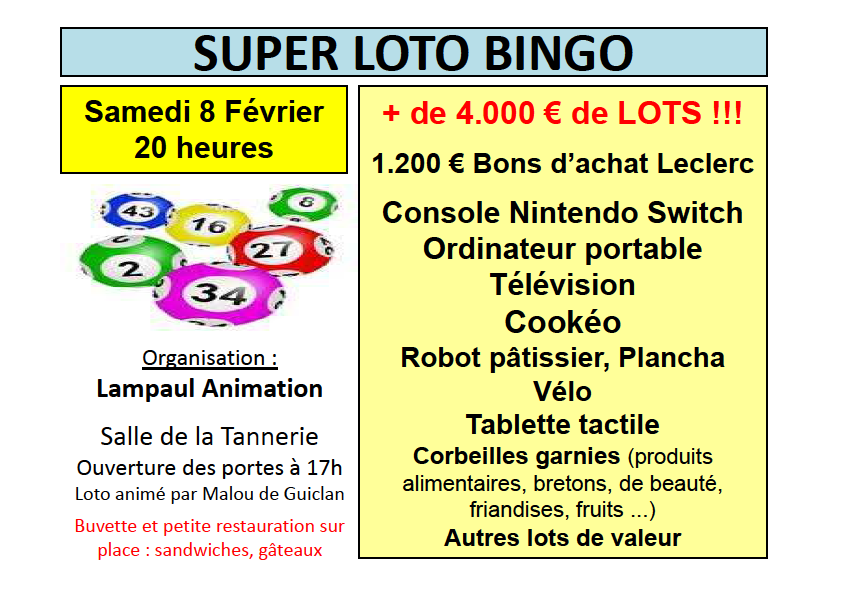 SUPER LOTO BINGO

Samedi 8 Février
20 heures

43
16
8
2
27
34

Organisation :
Lampaul Animation

Salle de la Tannerie
Ouverture des portes à 17h
Loto animé par Malou de Guiclan

Buvette et petite restauration sur place : sandwiches, gâteaux

+ de 4.000 € de LOTS !!!

1.200 € Bons d'achat Leclerc

Console Nintendo Switch
Ordinateur portable
Télévision
Cookéo
Robot pâtissier, Plancha
Vélo
Tablette tactile
Corbeilles garnies (produits alimentaires, bretons, de beauté, friandises, fruits ...)
Autres lots de valeur